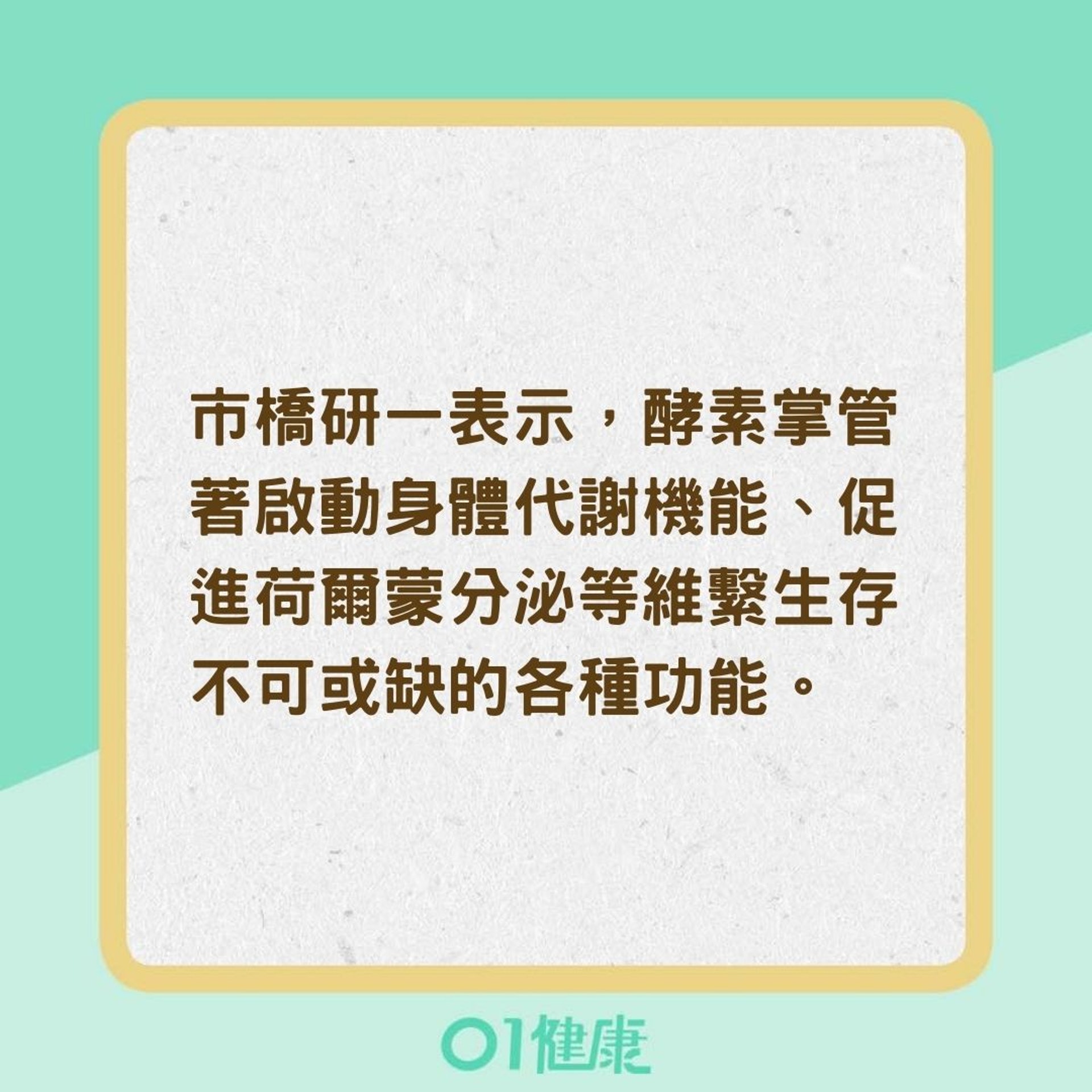 市橋研一表示，酵素掌管著啟動身體代謝機能、促進荷爾蒙分泌等維繫生存不可或缺的各種功能。

01健康